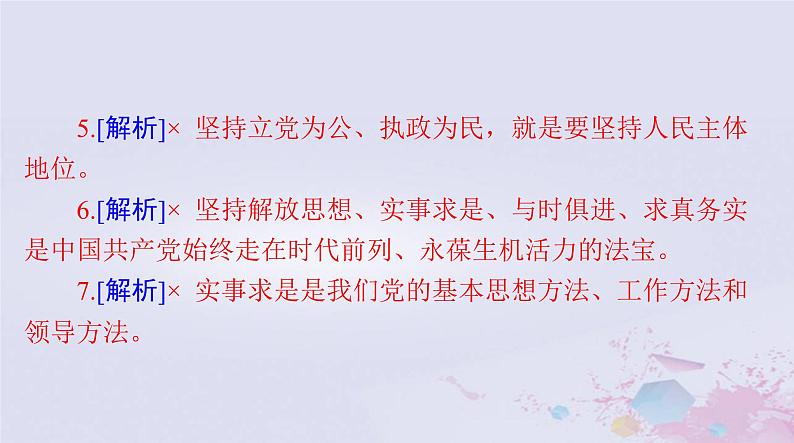 5.[解析]× 坚持立党为公、执政为民，就是要坚持人民主体地位。

6.[解析]× 坚持解放思想、实事求是、与时俱进、求真务实是中国共产党始终走在时代前列、永葆生机活力的法宝。

7.[解析]× 实事求是是我们党的基本思想方法、工作方法和领导方法。